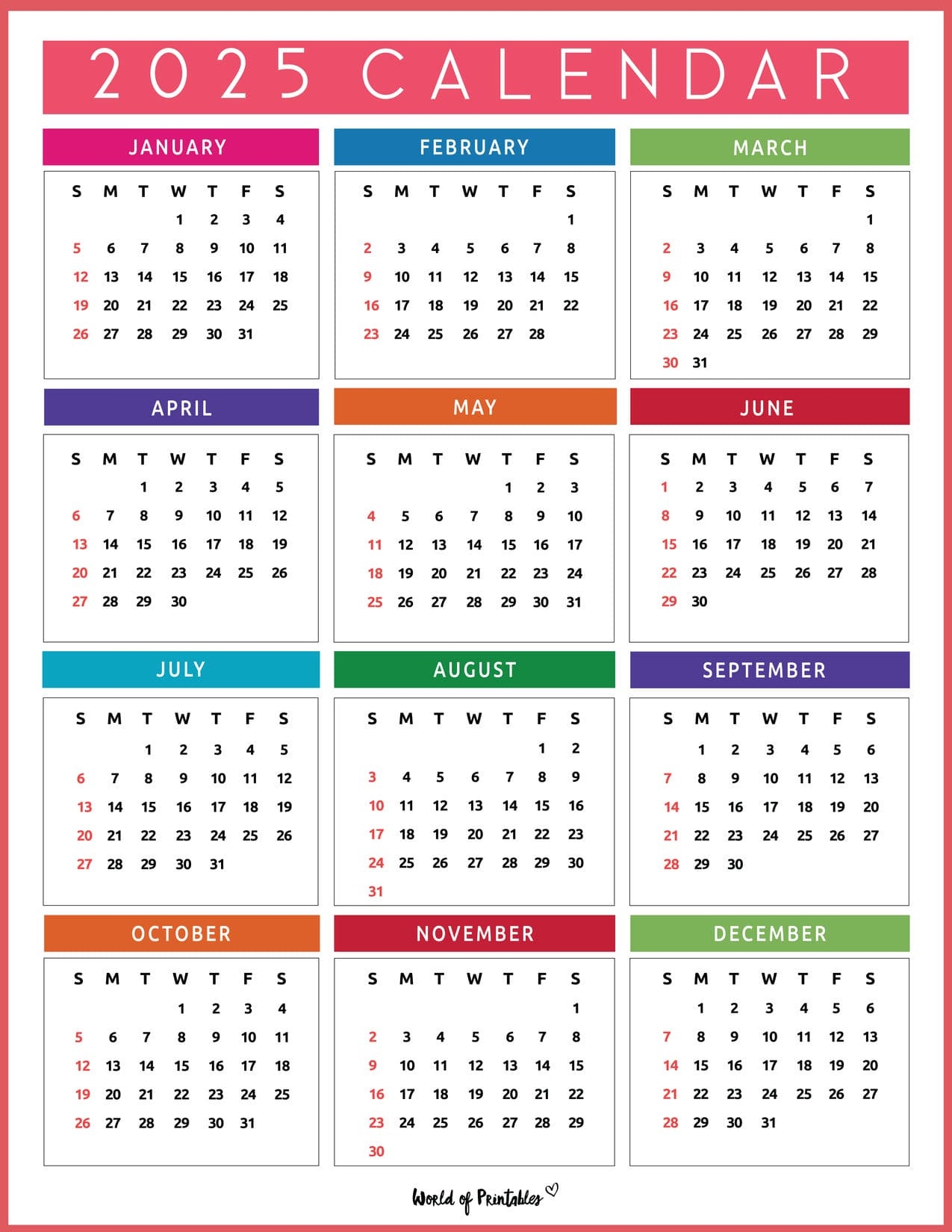 2025 CALENDAR

JANUARY

| S | M | T | W | T | F | S |
|---|---|---|---|---|---|---|
| | | | 1 | 2 | 3 | 4 |
| 5 | 6 | 7 | 8 | 9 | 10 | 11 |
| 12 | 13 | 14 | 15 | 16 | 17 | 18 |
| 19 | 20 | 21 | 22 | 23 | 24 | 25 |
| 26 | 27 | 28 | 29 | 30 | 31 | |

FEBRUARY

| S | M | T | W | T | F | S |
|---|---|---|---|---|---|---|
| | | | | | | 1 |
| 2 | 3 | 4 | 5 | 6 | 7 | 8 |
| 9 | 10 | 11 | 12 | 13 | 14 | 15 |
| 16 | 17 | 18 | 19 | 20 | 21 | 22 |
| 23 | 24 | 25 | 26 | 27 | 28 | |

MARCH

| S | M | T | W | T | F | S |
|---|---|---|---|---|---|---|
| | | | | | | 1 |
| 2 | 3 | 4 | 5 | 6 | 7 | 8 |
| 9 | 10 | 11 | 12 | 13 | 14 | 15 |
| 16 | 17 | 18 | 19 | 20 | 21 | 22 |
| 23 | 24 | 25 | 26 | 27 | 28 | 29 |
| 30 | 31 | | | | | |

APRIL

| S | M | T | W | T | F | S |
|---|---|---|---|---|---|---|
| | | 1 | 2 | 3 | 4 | 5 |
| 6 | 7 | 8 | 9 | 10 | 11 | 12 |
| 13 | 14 | 15 | 16 | 17 | 18 | 19 |
| 20 | 21 | 22 | 23 | 24 | 25 | 26 |
| 27 | 28 | 29 | 30 | | | |

MAY

| S | M | T | W | T | F | S |
|---|---|---|---|---|---|---|
| | | | | 1 | 2 | 3 |
| 4 | 5 | 6 | 7 | 8 | 9 | 10 |
| 11 | 12 | 13 | 14 | 15 | 16 | 17 |
| 18 | 19 | 20 | 21 | 22 | 23 | 24 |
| 25 | 26 | 27 | 28 | 29 | 30 | 31 |

JUNE

| S | M | T | W | T | F | S |
|---|---|---|---|---|---|---|
| 1 | 2 | 3 | 4 | 5 | 6 | 7 |
| 8 | 9 | 10 | 11 | 12 | 13 | 14 |
| 15 | 16 | 17 | 18 | 19 | 20 | 21 |
| 22 | 23 | 24 | 25 | 26 | 27 | 28 |
| 29 | 30 | | | | | |

JULY

| S | M | T | W | T | F | S |
|---|---|---|---|---|---|---|
| | | 1 | 2 | 3 | 4 | 5 |
| 6 | 7 | 8 | 9 | 10 | 11 | 12 |
| 13 | 14 | 15 | 16 | 17 | 18 | 19 |
| 20 | 21 | 22 | 23 | 24 | 25 | 26 |
| 27 | 28 | 29 | 30 | 31 | | |

AUGUST

| S | M | T | W | T | F | S |
|---|---|---|---|---|---|---|
| | | | | | 1 | 2 |
| 3 | 4 | 5 | 6 | 7 | 8 | 9 |
| 10 | 11 | 12 | 13 | 14 | 15 | 16 |
| 17 | 18 | 19 | 20 | 21 | 22 | 23 |
| 24 | 25 | 26 | 27 | 28 | 29 | 30 |
| 31 | | | | | | |

SEPTEMBER

| S | M | T | W | T | F | S |
|---|---|---|---|---|---|---|
| | 1 | 2 | 3 | 4 | 5 | 6 |
| 7 | 8 | 9 | 10 | 11 | 12 | 13 |
| 14 | 15 | 16 | 17 | 18 | 19 | 20 |
| 21 | 22 | 23 | 24 | 25 | 26 | 27 |
| 28 | 29 | 30 | | | | |

OCTOBER

| S | M | T | W | T | F | S |
|---|---|---|---|---|---|---|
| | | | 1 | 2 | 3 | 4 |
| 5 | 6 | 7 | 8 | 9 | 10 | 11 |
| 12 | 13 | 14 | 15 | 16 | 17 | 18 |
| 19 | 20 | 21 | 22 | 23 | 24 | 25 |
| 26 | 27 | 28 | 29 | 30 | 31 | |

NOVEMBER

| S | M | T | W | T | F | S |
|---|---|---|---|---|---|---|
| | | | | | | 1 |
| 2 | 3 | 4 | 5 | 6 | 7 | 8 |
| 9 | 10 | 11 | 12 | 13 | 14 | 15 |
| 16 | 17 | 18 | 19 | 20 | 21 | 22 |
| 23 | 24 | 25 | 26 | 27 | 28 | 29 |
| 30 | | | | | | |

DECEMBER

| S | M | T | W | T | F | S |
|---|---|---|---|---|---|---|
| | 1 | 2 | 3 | 4 | 5 | 6 |
| 7 | 8 | 9 | 10 | 11 | 12 | 13 |
| 14 | 15 | 16 | 17 | 18 | 19 | 20 |
| 21 | 22 | 23 | 24 | 25 | 26 | 27 |
| 28 | 29 | 30 | 31 | | | |

World of Printables